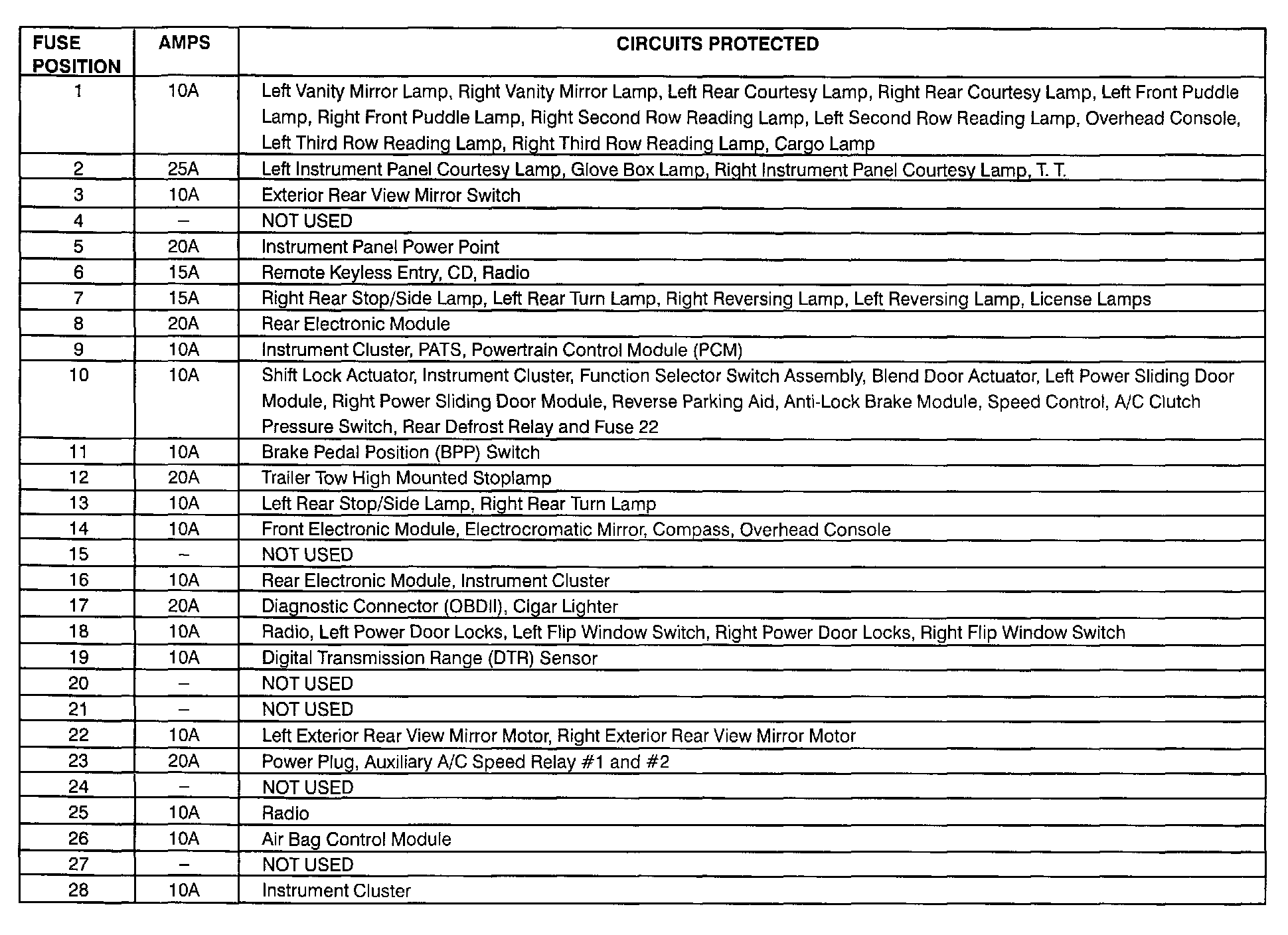 | FUSE POSITION | AMPS | CIRCUITS PROTECTED |
|---|---|---|
| 1 | 10A | Left Vanity Mirror Lamp, Right Vanity Mirror Lamp, Left Rear Courtesy Lamp, Right Rear Courtesy Lamp, Left Front Puddle Lamp, Right Front Puddle Lamp, Right Second Row Reading Lamp, Left Second Row Reading Lamp, Overhead Console, Left Third Row Reading Lamp, Right Third Row Reading Lamp, Cargo Lamp |
| 2 | 25A | Left Instrument Panel Courtesy Lamp, Glove Box Lamp, Right Instrument Panel Courtesy Lamp, T. T. |
| 3 | 10A | Exterior Rear View Mirror Switch |
| 4 | – | NOT USED |
| 5 | 20A | Instrument Panel Power Point |
| 6 | 15A | Remote Keyless Entry, CD, Radio |
| 7 | 15A | Right Rear Stop/Side Lamp, Left Rear Turn Lamp, Right Reversing Lamp, Left Reversing Lamp, License Lamps |
| 8 | 20A | Rear Electronic Module |
| 9 | 10A | Instrument Cluster, PATS, Powertrain Control Module (PCM) |
| 10 | 10A | Shift Lock Actuator, Instrument Cluster, Function Selector Switch Assembly, Blend Door Actuator, Left Power Sliding Door Module, Right Power Sliding Door Module, Reverse Parking Aid, Anti-Lock Brake Module, Speed Control, A/C Clutch Pressure Switch, Rear Defrost Relay and Fuse 22 |
| 11 | 10A | Brake Pedal Position (BPP) Switch |
| 12 | 20A | Trailer Tow High Mounted Stoplamp |
| 13 | 10A | Left Rear Stop/Side Lamp, Right Rear Turn Lamp |
| 14 | 10A | Front Electronic Module, Electrocromatic Mirror, Compass, Overhead Console |
| 15 | – | NOT USED |
| 16 | 10A | Rear Electronic Module, Instrument Cluster |
| 17 | 20A | Diagnostic Connector (OBDII), Cigar Lighter |
| 18 | 10A | Radio, Left Power Door Locks, Left Flip Window Switch, Right Power Door Locks, Right Flip Window Switch |
| 19 | 10A | Digital Transmission Range (DTR) Sensor |
| 20 | – | NOT USED |
| 21 | – | NOT USED |
| 22 | 10A | Left Exterior Rear View Mirror Motor, Right Exterior Rear View Mirror Motor |
| 23 | 20A | Power Plug, Auxiliary A/C Speed Relay #1 and #2 |
| 24 | – | NOT USED |
| 25 | 10A | Radio |
| 26 | 10A | Air Bag Control Module |
| 27 | – | NOT USED |
| 28 | 10A | Instrument Cluster |